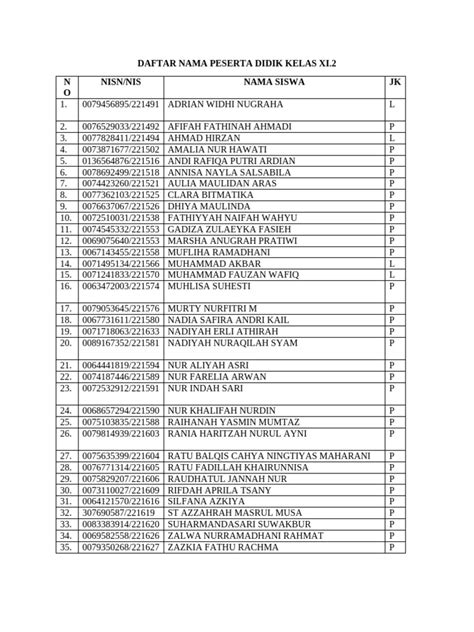 DAFTAR NAMA PESERTA DIDIK KELAS XI.2

| NO | NISN/NIS | NAMA SISWA | JK |
|---|---|---|---|
| 1. | 0079456895/221491 | ADRIAN WIDHI NUGRAHA | L |
| 2. | 0076529033/221492 | AFIFAH FATHINAH AHMADI | P |
| 3. | 0077828411/221494 | AHMAD HIRZAN | L |
| 4. | 0073871677/221502 | AMALIA NUR HAWATI | P |
| 5. | 0136564876/221516 | ANDI RAFIQA PUTRI ARDIAN | P |
| 6. | 0078692499/221518 | ANNISA NAYLA SALSABILA | P |
| 7. | 0074423260/221521 | AULIA MAULIDAN ARAS | P |
| 8. | 0077362103/221525 | CLARA BITMATIKA | P |
| 9. | 0076637067/221526 | DHIYA MAULINDA | P |
| 10. | 0072510031/221538 | FATHIYYAH NAIFAH WAHYU | P |
| 11. | 0074545332/221553 | GADIZA ZULAEYKA FASIEH | P |
| 12. | 0069075640/221553 | MARSHA ANUGRAH PRATIWI | P |
| 13. | 0067143455/221558 | MUFLIHA RAMADHANI | P |
| 14. | 0071495134/221566 | MUHAMMAD AKBAR | L |
| 15. | 0071241833/221570 | MUHAMMAD FAUZAN WAFIQ | L |
| 16. | 0063472003/221574 | MUHLISA SUHESTI | P |
| 17. | 0079053645/221576 | MURTY NURFITRI M | P |
| 18. | 0067731611/221580 | NADIA SAFIRA ANDRI KAIL | P |
| 19. | 0071718063/221633 | NADIYAH ERLI ATHIRAH | P |
| 20. | 0089167352/221581 | NADIYAH NURAQILAH SYAM | P |
| 21. | 0064441819/221594 | NUR ALIYAH ASRI | P |
| 22. | 0074187446/221589 | NUR FARELIA ARWAN | P |
| 23. | 0072532912/221591 | NUR INDAH SARI | P |
| 24. | 0068657294/221590 | NUR KHALIFAH NURDIN | P |
| 25. | 0075103835/221588 | RAIHANAH YASMIN MUMTAZ | P |
| 26. | 0079814939/221603 | RANIA HARITZAH NURUL AYNI | P |
| 27. | 0075635399/221604 | RATU BALQIS CAHYA NINGTIYAS MAHARANI | P |
| 28. | 0076771314/221605 | RATU FADILLAH KHAIRUNNISA | P |
| 29. | 0075829207/221606 | RAUDHATUL JANNAH NUR | P |
| 30. | 0073110027/221609 | RIFDAH APRILA TSANY | P |
| 31. | 0064121570/221616 | SILFANA AZKIYA | P |
| 32. | 307690587/221619 | ST AZZAHRAH MASRUL MUSA | P |
| 33. | 0083383914/221620 | SUHARMANDASARI SUWAKBUR | P |
| 34. | 0069582558/221626 | ZALWA NURRAMADHANI RAHMAT | P |
| 35. | 0079350268/221627 | ZAZKIA FATHU RACHMA | P |